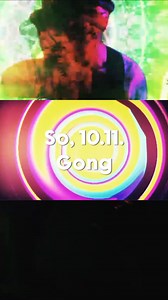 So, 10.11.
Gong